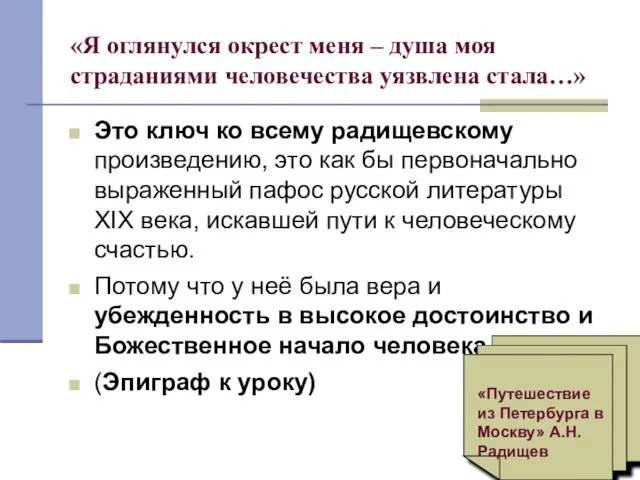 «Я оглянулся окрест меня – душа моя страданиями человечества уязвлена стала…»

Это ключ ко всему радищевскому произведению, это как бы первоначально выраженный пафос русской литературы XIX века, искавшей пути к человеческому счастью.

Потому что у неё была вера и убежденность в высокое достоинство и Божественное начало человека

(Эпиграф к уроку)

«Путешествие из Петербурга в Москву» А.Н. Радищев